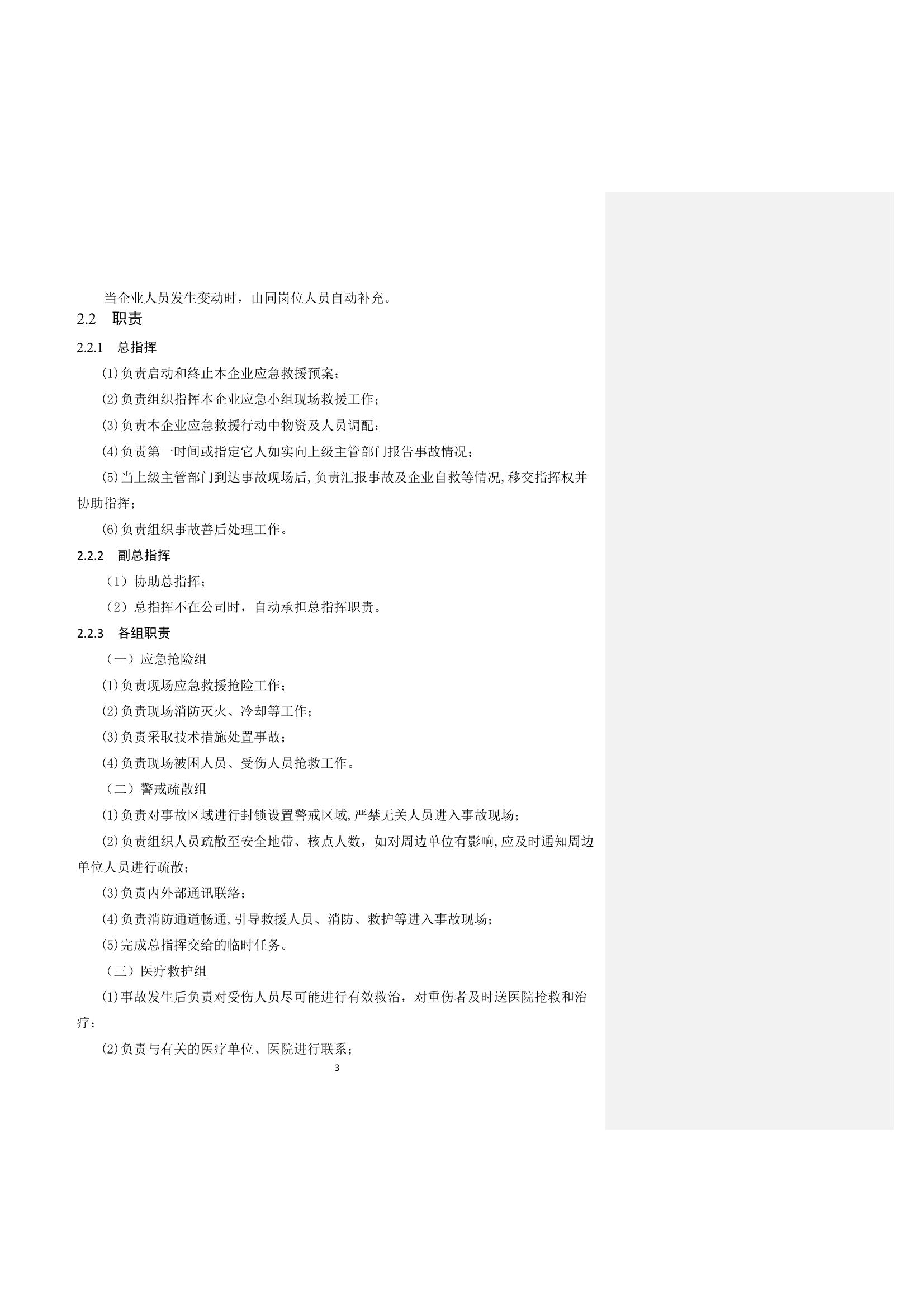 当企业人员发生变动时，由同岗位人员自动补充。

2.2 职责

2.2.1 总指挥

(1)负责启动和终止本企业应急救援预案；

(2)负责组织指挥本企业应急小组现场救援工作；

(3)负责本企业应急救援行动中物资及人员调配；

(4)负责第一时间或指定它人如实向上级主管部门报告事故情况；

(5)当上级主管部门到达事故现场后,负责汇报事故及企业自救等情况,移交指挥权并协助指挥；

(6)负责组织事故善后处理工作。

2.2.2 副总指挥

（1）协助总指挥；

（2）总指挥不在公司时，自动承担总指挥职责。

2.2.3 各组职责

（一）应急抢险组

(1)负责现场应急救援抢险工作；

(2)负责现场消防灭火、冷却等工作；

(3)负责采取技术措施处置事故；

(4)负责现场被困人员、受伤人员抢救工作。

（二）警戒疏散组

(1)负责对事故区域进行封锁设置警戒区域,严禁无关人员进入事故现场；

(2)负责组织人员疏散至安全地带、核点人数，如对周边单位有影响,应及时通知周边单位人员进行疏散；

(3)负责内外部通讯联络；

(4)负责消防通道畅通,引导救援人员、消防、救护等进入事故现场；

(5)完成总指挥交给的临时任务。

（三）医疗救护组

(1)事故发生后负责对受伤人员尽可能进行有效救治，对重伤者及时送医院抢救和治疗；

(2)负责与有关的医疗单位、医院进行联系；

3